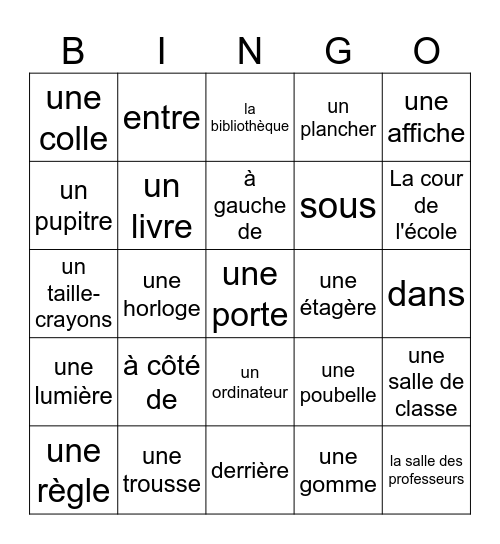 | B | I | N | G | O |
|---|---|---|---|---|
| une colle | entre | la bibliothèque | un plancher | une affiche |
| un pupitre | un livre | à gauche de | sous | La cour de l'école |
| un taille-crayons | une horloge | une porte | une étagère | dans |
| une lumière | à côté de | un ordinateur | une poubelle | une salle de classe |
| une règle | une trousse | derrière | une gomme | la salle des professeurs |